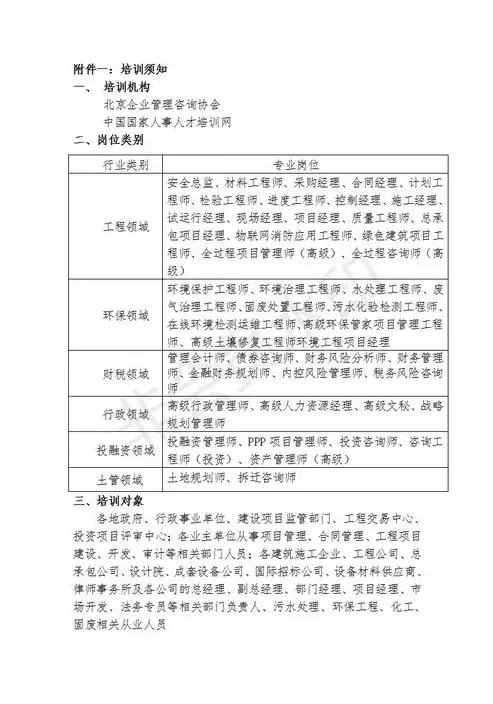 附件一：培训须知
一、 培训机构
北京企业管理咨询协会
中国国家人事人才培训网
二、岗位类别

| 行业类别 | 专业岗位 |
|---|---|
| 工程领域 | 安全总监、材料工程师、采购经理、合同经理、计划工程师、检验工程师、进度工程师、控制经理、施工经理、试运行经理、现场经理、项目经理、质量工程师、总承包项目经理、物联网消防应用工程师、绿色建筑项目工程师、全过程项目管理师（高级）、全过程咨询师（高级） |
| 环保领域 | 环境保护工程师、环境治理工程师、水处理工程师、废气治理工程师、固废处置工程师、污水化验检测工程师、在线环境检测运维工程师、高级环保管家项目管理工程师、高级土壤修复工程师环境工程项目经理 |
| 财税领域 | 管理会计师、债券咨询师、财务风险分析师、财务管理师、金融财务规划师、内控风险管理师、税务风险咨询师 |
| 行政领域 | 高级行政管理师、高级人力资源经理、高级文秘、战略规划管理师 |
| 投融资领域 | 投融资管理师、PPP 项目管理师、投资咨询师、咨询工程师（投资）、资产管理师（高级） |
| 土管领域 | 土地规划师、拆迁咨询师 |

三、培训对象
各地政府、行政事业单位、建设项目监管部门、工程交易中心、投资项目评审中心；各业主单位从事项目管理、合同管理、工程项目建设、开发、审计等相关部门人员；各建筑施工企业、工程公司、总承包公司、设计院、成套设备公司、国际招标公司、设备材料供应商、律师事务所及各公司的总经理、副总经理、部门经理、项目经理、市场开发、法务专员等相关部门负责人、污水处理、环保工程、化工、固废相关从业人员